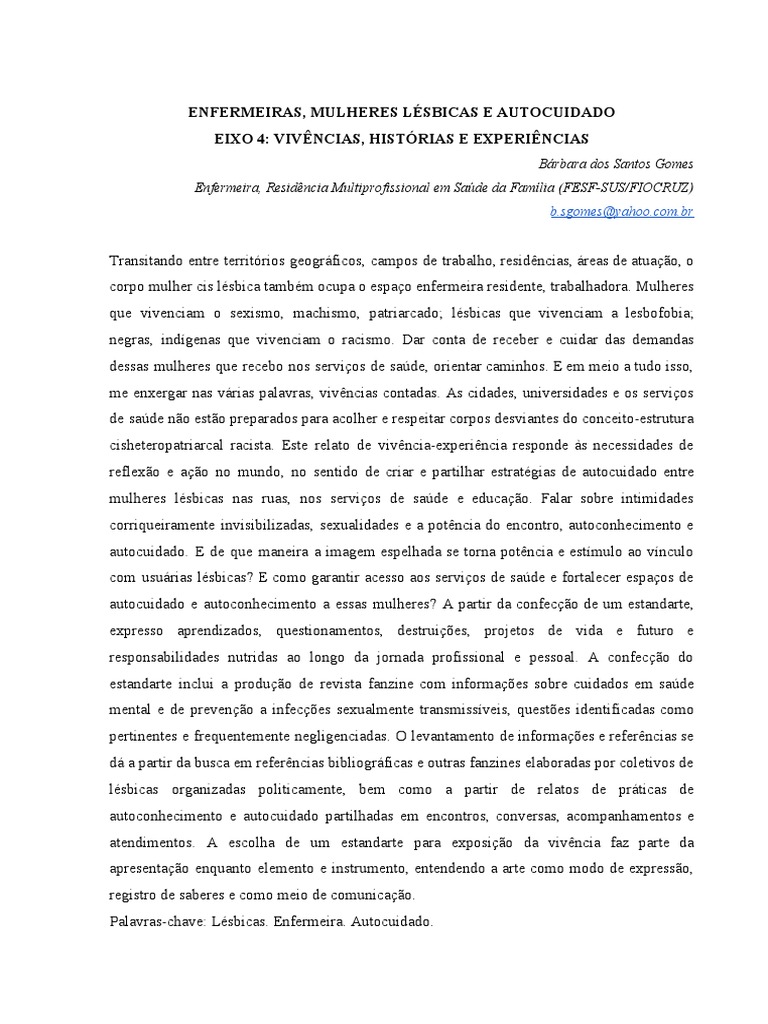 ENFERMEIRAS, MULHERES LÉSBICAS E AUTOCUIDADO
EIXO 4: VIVÊNCIAS, HISTÓRIAS E EXPERIÊNCIAS

Bárbara dos Santos Gomes
Enfermeira, Residência Multiprofissional em Saúde da Família (FESF-SUS/FIOCRUZ)
b.sgomes@yahoo.com.br

Transitando entre territórios geográficos, campos de trabalho, residências, áreas de atuação, o corpo mulher cis lésbica também ocupa o espaço enfermeira residente, trabalhadora. Mulheres que vivenciam o sexismo, machismo, patriarcado; lésbicas que vivenciam a lesbofobia; negras, indígenas que vivenciam o racismo. Dar conta de receber e cuidar das demandas dessas mulheres que recebo nos serviços de saúde, orientar caminhos. E em meio a tudo isso, me enxergar nas várias palavras, vivências contadas. As cidades, universidades e os serviços de saúde não estão preparados para acolher e respeitar corpos desviantes do conceito-estrutura cisheteropatriarcal racista. Este relato de vivência-experiência responde às necessidades de reflexão e ação no mundo, no sentido de criar e partilhar estratégias de autocuidado entre mulheres lésbicas nas ruas, nos serviços de saúde e educação. Falar sobre intimidades corriqueiramente invisibilizadas, sexualidades e a potência do encontro, autoconhecimento e autocuidado. E de que maneira a imagem espelhada se torna potência e estímulo ao vínculo com usuárias lésbicas? E como garantir acesso aos serviços de saúde e fortalecer espaços de autocuidado e autoconhecimento a essas mulheres? A partir da confecção de um estandarte, expresso aprendizados, questionamentos, destruições, projetos de vida e futuro e responsabilidades nutridas ao longo da jornada profissional e pessoal. A confecção do estandarte inclui a produção de revista fanzine com informações sobre cuidados em saúde mental e de prevenção a infecções sexualmente transmissíveis, questões identificadas como pertinentes e frequentemente negligenciadas. O levantamento de informações e referências se dá a partir da busca em referências bibliográficas e outras fanzines elaboradas por coletivos de lésbicas organizadas politicamente, bem como a partir de relatos de práticas de autoconhecimento e autocuidado partilhadas em encontros, conversas, acompanhamentos e atendimentos. A escolha de um estandarte para exposição da vivência faz parte da apresentação enquanto elemento e instrumento, entendendo a arte como modo de expressão, registro de saberes e como meio de comunicação.
Palavras-chave: Lésbicas. Enfermeira. Autocuidado.